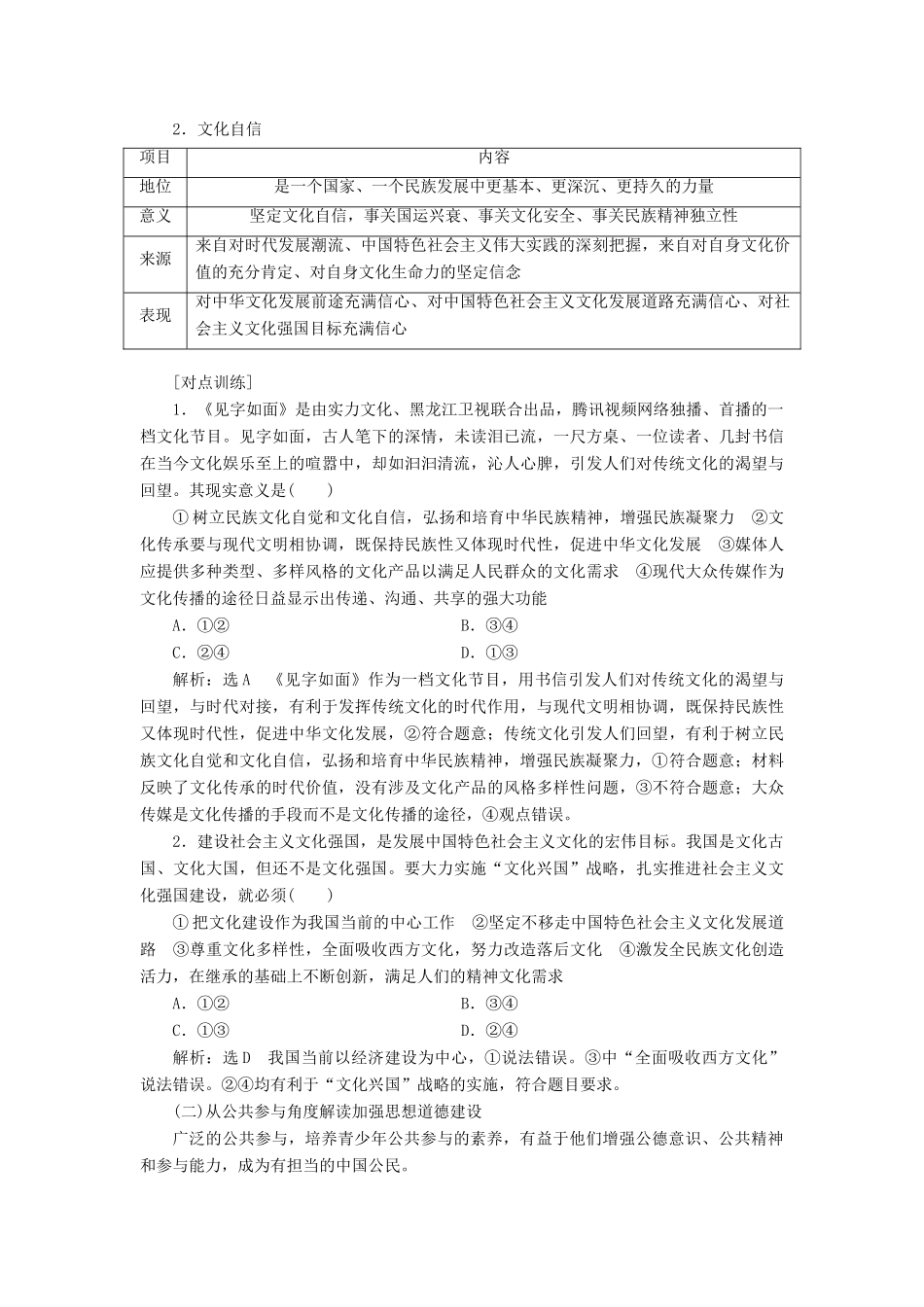 2．文化自信

| 项目 | 内容 |
|---|---|
| 地位 | 是一个国家、一个民族发展中更基本、更深沉、更持久的力量 |
| 意义 | 坚定文化自信，事关国运兴衰、事关文化安全、事关民族精神独立性 |
| 来源 | 来自对时代发展潮流、中国特色社会主义伟大实践的深刻把握，来自对自身文化价值的充分肯定、对自身文化生命力的坚定信念 |
| 表现 | 对中华文化发展前途充满信心、对中国特色社会主义文化发展道路充满信心、对社会主义文化强国目标充满信心 |

[对点训练]

1．《见字如面》是由实力文化、黑龙江卫视联合出品，腾讯视频网络独播、首播的一档文化节目。见字如面，古人笔下的深情，未读泪已流，一尺方桌、一位读者、几封书信在当今文化娱乐至上的喧嚣中，却如汩汩清流，沁人心脾，引发人们对传统文化的渴望与回望。其现实意义是(　　)

①树立民族文化自觉和文化自信，弘扬和培育中华民族精神，增强民族凝聚力　②文化传承要与现代文明相协调，既保持民族性又体现时代性，促进中华文化发展　③媒体人应提供多种类型、多样风格的文化产品以满足人民群众的文化需求　④现代大众传媒作为文化传播的途径日益显示出传递、沟通、共享的强大功能

A．①②　　B．③④

C．②④　　D．①③

解析：选A　《见字如面》作为一档文化节目，用书信引发人们对传统文化的渴望与回望，与时代对接，有利于发挥传统文化的时代作用，与现代文明相协调，既保持民族性又体现时代性，促进中华文化发展，②符合题意；传统文化引发人们回望，有利于树立民族文化自觉和文化自信，弘扬和培育中华民族精神，增强民族凝聚力，①符合题意；材料反映了文化传承的时代价值，没有涉及文化产品的风格多样性问题，③不符合题意；大众传媒是文化传播的手段而不是文化传播的途径，④观点错误。

2．建设社会主义文化强国，是发展中国特色社会主义文化的宏伟目标。我国是文化古国、文化大国，但还不是文化强国。要大力实施“文化兴国”战略，扎实推进社会主义文化强国建设，就必须(　　)

①把文化建设作为我国当前的中心工作　②坚定不移走中国特色社会主义文化发展道路　③尊重文化多样性，全面吸收西方文化，努力改造落后文化　④激发全民族文化创造活力，在继承的基础上不断创新，满足人们的精神文化需求

A．①②　　B．③④

C．①③　　D．②④

解析：选D　我国当前以经济建设为中心，①说法错误。③中“全面吸收西方文化”说法错误。②④均有利于“文化兴国”战略的实施，符合题目要求。

(二)从公共参与角度解读加强思想道德建设

广泛的公共参与，培养青少年公共参与的素养，有益于他们增强公德意识、公共精神和参与能力，成为有担当的中国公民。